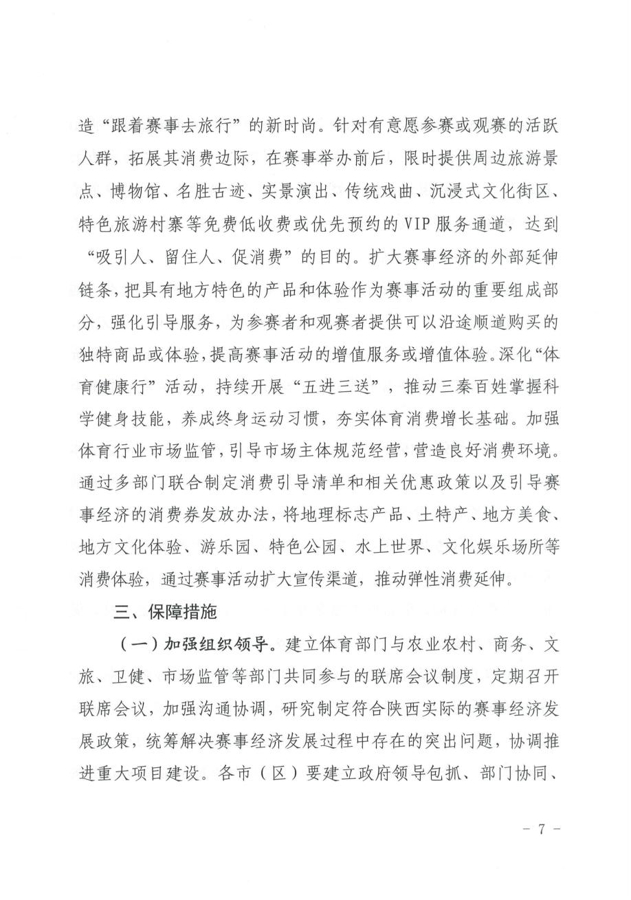 造“跟着赛事去旅行”的新时尚。针对有意愿参赛或观赛的活跃人群，拓展其消费边际，在赛事举办前后，限时提供周边旅游景点、博物馆、名胜古迹、实景演出、传统戏曲、沉浸式文化街区、特色旅游村寨等免费低收费或优先预约的VIP服务通道，达到“吸引人、留住人、促消费”的目的。扩大赛事经济的外部延伸链条，把具有地方特色的产品和体验作为赛事活动的重要组成部分，强化引导服务，为参赛者和观赛者提供可以沿途顺道购买的独特商品或体验，提高赛事活动的增值服务或增值体验。深化“体育健康行”活动，持续开展“五进三送”，推动三秦百姓掌握科学健身技能，养成终身运动习惯，夯实体育消费增长基础。加强体育行业市场监管，引导市场主体规范经营，营造良好消费环境。通过多部门联合制定消费引导清单和相关优惠政策以及引导赛事经济的消费券发放办法，将地理标志产品、土特产、地方美食、地方文化体验、游乐园、特色公园、水上世界、文化娱乐场所等消费体验，通过赛事活动扩大宣传渠道，推动弹性消费延伸。

三、保障措施

（一）加强组织领导。建立体育部门与农业农村、商务、文旅、卫健、市场监管等部门共同参与的联席会议制度，定期召开联席会议，加强沟通协调，研究制定符合陕西实际的赛事经济发展政策，统筹解决赛事经济发展过程中存在的突出问题，协调推进重大项目建设。各市（区）要建立政府领导包抓、部门协同、

- 7 -